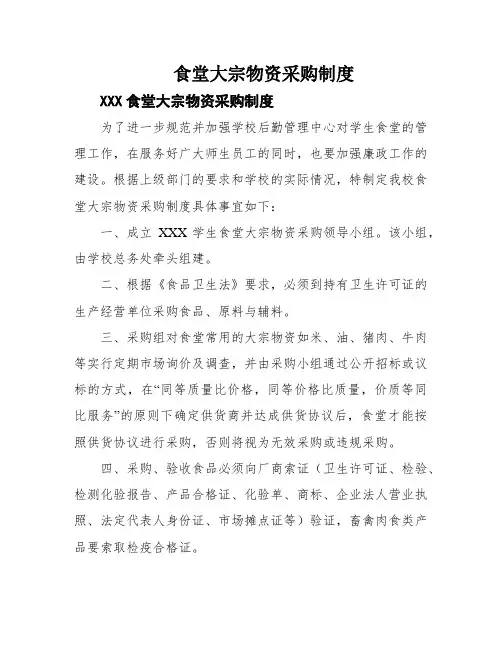 食堂大宗物资采购制度

XXX 食堂大宗物资采购制度

为了进一步规范并加强学校后勤管理中心对学生食堂的管理工作，在服务好广大师生员工的同时，也要加强廉政工作的建设。根据上级部门的要求和学校的实际情况，特制定我校食堂大宗物资采购制度具体事宜如下：

一、成立 XXX 学生食堂大宗物资采购领导小组。该小组，由学校总务处牵头组建。

二、根据《食品卫生法》要求，必须到持有卫生许可证的生产经营单位采购食品、原料与辅料。

三、采购组对食堂常用的大宗物资如米、油、猪肉、牛肉等实行定期市场询价及调查，并由采购小组通过公开招标或议标的方式，在“同等质量比价格，同等价格比质量，价质等同比服务”的原则下确定供货商并达成供货协议后，食堂才能按照供货协议进行采购，否则将视为无效采购或违规采购。

四、采购、验收食品必须向厂商索证（卫生许可证、检验、检测化验报告、产品合格证、化验单、商标、企业法人营业执照、法定代表人身份证、市场摊点证等）验证，畜禽肉食类产品要索取检疫合格证。